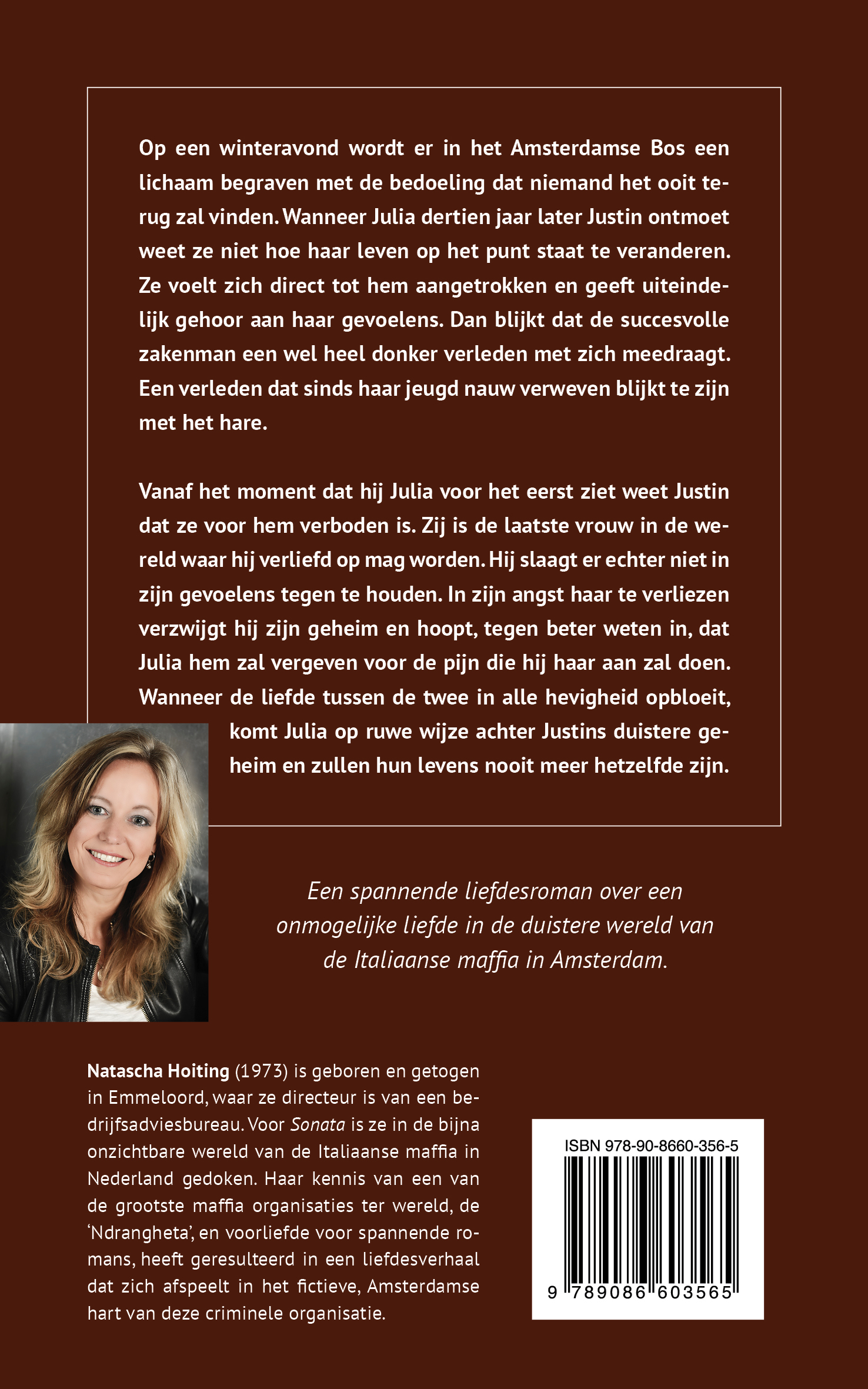 Op een winteravond wordt er in het Amsterdamse Bos een lichaam begraven met de bedoeling dat niemand het ooit terug zal vinden. Wanneer Julia dertien jaar later Justin ontmoet weet ze niet hoe haar leven op het punt staat te veranderen. Ze voelt zich direct tot hem aangetrokken en geeft uiteindelijk gehoor aan haar gevoelens. Dan blijkt dat de succesvolle zakenman een wel heel donker verleden met zich meedraagt. Een verleden dat sinds haar jeugd nauw verweven blijkt te zijn met het hare.

Vanaf het moment dat hij Julia voor het eerst ziet weet Justin dat ze voor hem verboden is. Zij is de laatste vrouw in de wereld waar hij verliefd op mag worden. Hij slaagt er echter niet in zijn gevoelens tegen te houden. In zijn angst haar te verliezen verzwijgt hij zijn geheim en hoopt, tegen beter weten in, dat Julia hem zal vergeven voor de pijn die hij haar aan zal doen. Wanneer de liefde tussen de twee in alle hevigheid opbloeit, komt Julia op ruwe wijze achter Justins duistere geheim en zullen hun levens nooit meer hetzelfde zijn.

Een spannende liefdesroman over een onmogelijke liefde in de duistere wereld van de Italiaanse maffia in Amsterdam.

Natascha Hoiting (1973) is geboren en getogen in Emmeloord, waar ze directeur is van een bedrijfsadviesbureau. Voor Sonata is ze in de bijna onzichtbare wereld van de Italiaanse maffia in Nederland gedoken. Haar kennis van een van de grootste maffia organisaties ter wereld, de 'Ndrangheta', en voorliefde voor spannende romans, heeft geresulteerd in een liefdesverhaal dat zich afspeelt in het fictieve, Amsterdamse hart van deze criminele organisatie.

ISBN 978-90-8660-356-5

9 789086 603565